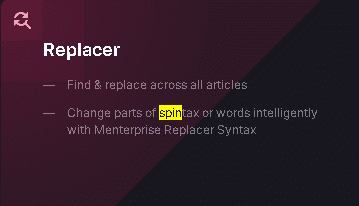 Replacer

— Find & replace across all articles

— Change parts of spintax or words intelligently with Menterprise Replacer Syntax